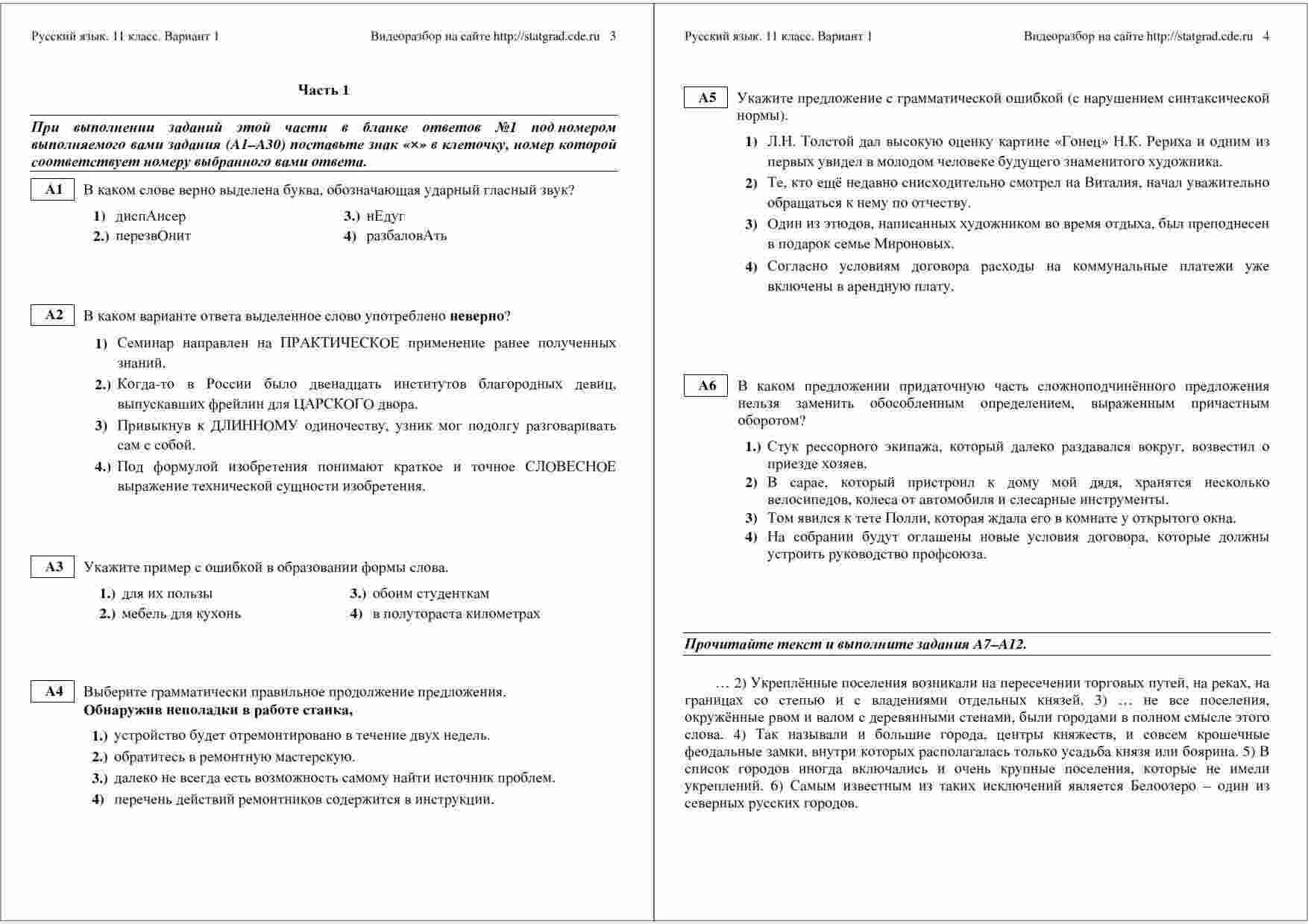 Русский язык. 11 класс. Вариант 1

Видеоразбор на сайте http://statgrad.cde.ru 3

Часть 1

При выполнении заданий этой части в бланке ответов №1 под номером выполняемого вами задания (А1–А30) поставьте знак «×» в клеточку, номер которой соответствует номеру выбранного вами ответа.

А1 В каком слове верно выделена буква, обозначающая ударный гласный звук?

1) диспАнсер
2.) перезвОнит
3.) нЕдуг
4) разбаловАть

А2 В каком варианте ответа выделенное слово употреблено неверно?

1) Семинар направлен на ПРАКТИЧЕСКОЕ применение ранее полученных знаний.
2.) Когда-то в России было двенадцать институтов благородных девиц, выпускавших фрейлин для ЦАРСКОГО двора.
3) Привыкнув к ДЛИННОМУ одиночеству, узник мог подолгу разговаривать сам с собой.
4.) Под формулой изобретения понимают краткое и точное СЛОВЕСНОЕ выражение технической сущности изобретения.

А3 Укажите пример с ошибкой в образовании формы слова.

1.) для их пользы
2.) мебель для кухонь
3.) обоим студенткам
4) в полутораста километрах

А4 Выберите грамматически правильное продолжение предложения.
Обнаружив неполадки в работе станка,

1.) устройство будет отремонтировано в течение двух недель.
2.) обратитесь в ремонтную мастерскую.
3.) далеко не всегда есть возможность самому найти источник проблем.
4) перечень действий ремонтников содержится в инструкции.

Русский язык. 11 класс. Вариант 1

Видеоразбор на сайте http://statgrad.cde.ru 4

А5 Укажите предложение с грамматической ошибкой (с нарушением синтаксической нормы).

1) Л.Н. Толстой дал высокую оценку картине «Гонец» Н.К. Рериха и одним из первых увидел в молодом человеке будущего знаменитого художника.
2) Те, кто ещё недавно снисходительно смотрел на Виталия, начал уважительно обращаться к нему по отчеству.
3) Один из этюдов, написанных художником во время отдыха, был преподнесен в подарок семье Мироновых.
4) Согласно условиям договора расходы на коммунальные платежи уже включены в арендную плату.

А6 В каком предложении придаточную часть сложноподчинённого предложения нельзя заменить обособленным определением, выраженным причастным оборотом?

1.) Стук рессорного экипажа, который далеко раздавался вокруг, возвестил о приезде хозяев.
2) В сарае, который пристроил к дому мой дядя, хранятся несколько велосипедов, колеса от автомобиля и слесарные инструменты.
3) Том явился к тете Полли, которая ждала его в комнате у открытого окна.
4) На собрании будут оглашены новые условия договора, которые должны устроить руководство профсоюза.

Прочитайте текст и выполните задания А7–А12.

… 2) Укреплённые поселения возникали на пересечении торговых путей, на реках, на границах со степью и с владениями отдельных князей. 3) … не все поселения, окружённые рвом и валом с деревянными стенами, были городами в полном смысле этого слова. 4) Так называли и большие города, центры княжеств, и совсем крошечные феодальные замки, внутри которых располагалась только усадьба князя или боярина. 5) В список городов иногда включались и очень крупные поселения, которые не имели укреплений. 6) Самым известным из таких исключений является Белоозеро – один из северных русских городов.